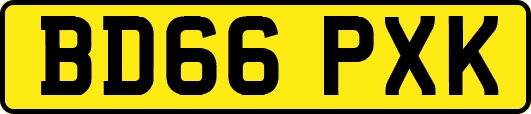 BD66 PXK